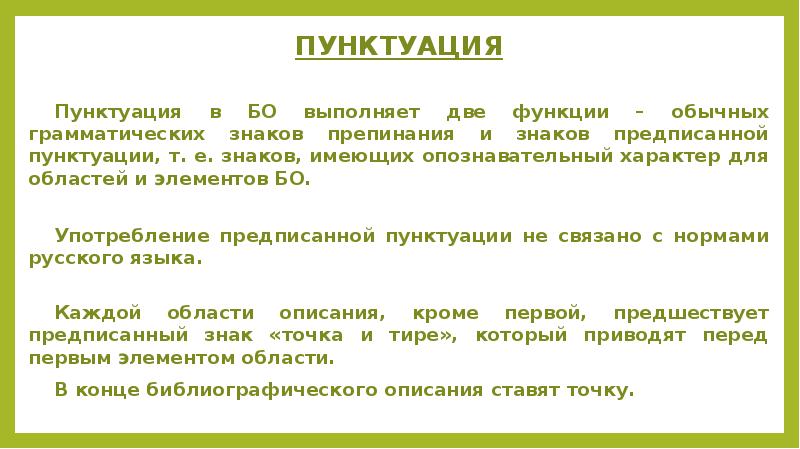 ПУНКТУАЦИЯ

Пунктуация в БО выполняет две функции – обычных грамматических знаков препинания и знаков предписанной пунктуации, т. е. знаков, имеющих опознавательный характер для областей и элементов БО.

Употребление предписанной пунктуации не связано с нормами русского языка.

Каждой области описания, кроме первой, предшествует предписанный знак «точка и тире», который приводят перед первым элементом области.

В конце библиографического описания ставят точку.